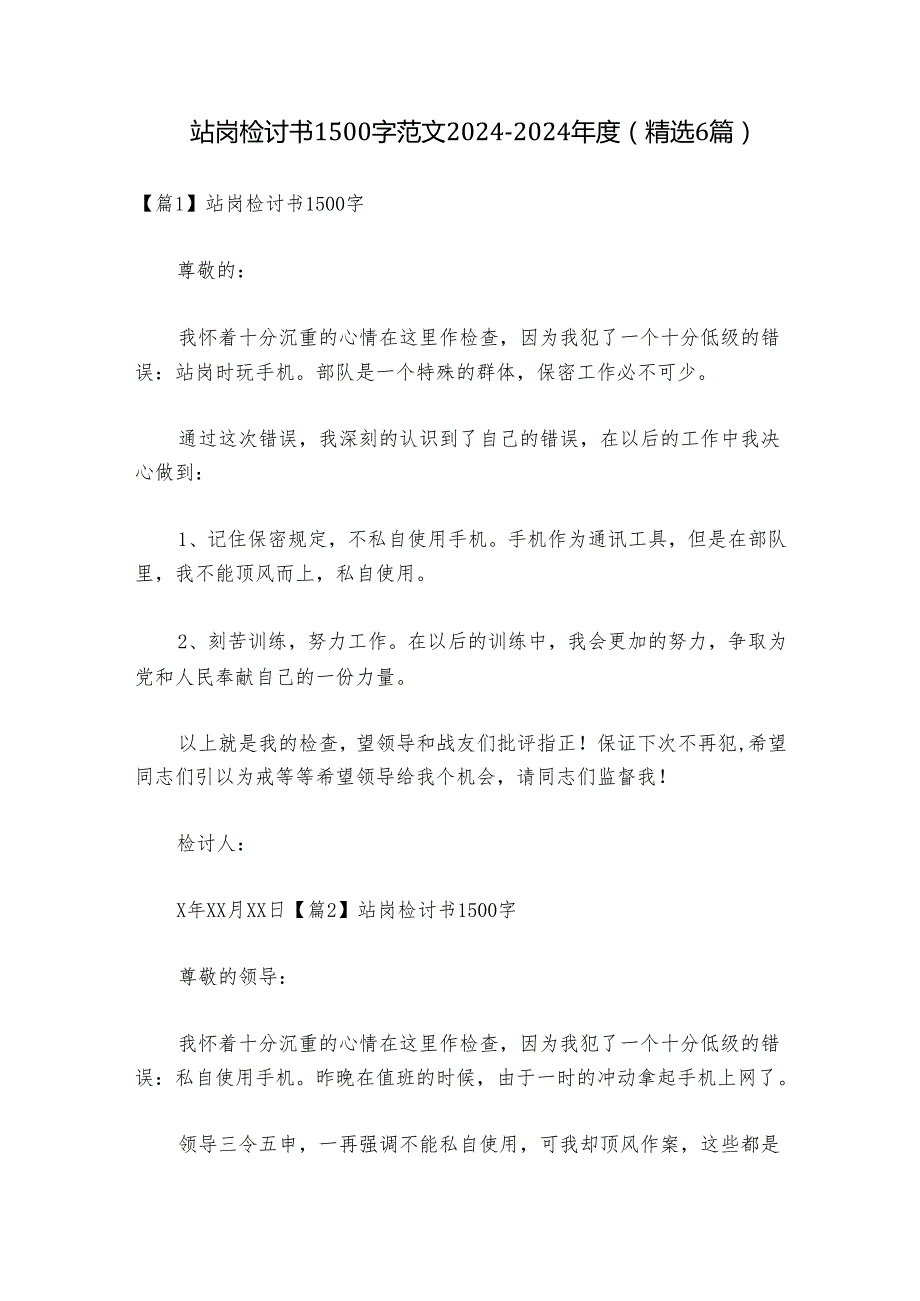 站岗检讨书1500字范文2024-2024年度（精选6篇）

【篇1】站岗检讨书1500字

尊敬的：

我怀着十分沉重的心情在这里作检查，因为我犯了一个十分低级的错误：站岗时玩手机。部队是一个特殊的群体，保密工作必不可少。

通过这次错误，我深刻的认识到了自己的错误，在以后的工作中我决心做到：

1、记住保密规定，不私自使用手机。手机作为通讯工具，但是在部队里，我不能顶风而上，私自使用。

2、刻苦训练，努力工作。在以后的训练中，我会更加的努力，争取为党和人民奉献自己的一份力量。

以上就是我的检查，望领导和战友们批评指正！保证下次不再犯,希望同志们引以为戒等等希望领导给我个机会，请同志们监督我！

检讨人：

X年XX月XX日【篇2】站岗检讨书1500字

尊敬的领导：

我怀着十分沉重的心情在这里作检查，因为我犯了一个十分低级的错误：私自使用手机。昨晚在值班的时候，由于一时的冲动拿起手机上网了。

领导三令五申，一再强调不能私自使用，可我却顶风作案，这些都是